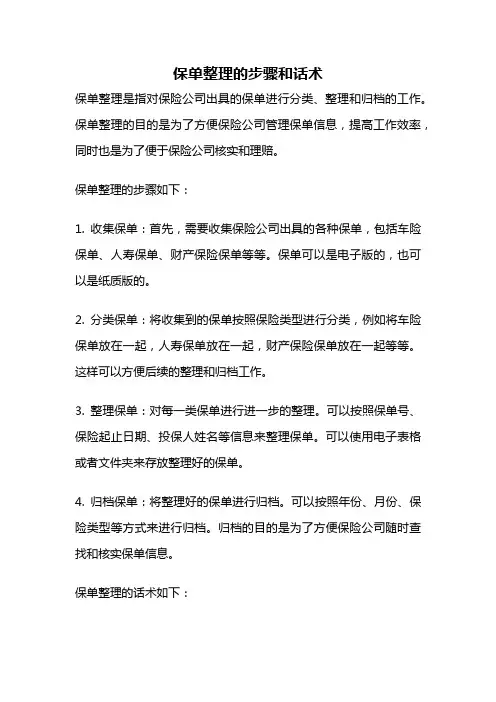 保单整理的步骤和话术

保单整理是指对保险公司出具的保单进行分类、整理和归档的工作。保单整理的目的是为了方便保险公司管理保单信息，提高工作效率，同时也是为了便于保险公司核实和理赔。

保单整理的步骤如下：

1. 收集保单：首先，需要收集保险公司出具的各种保单，包括车险保单、人寿保单、财产保险保单等等。保单可以是电子版的，也可以是纸质版的。

2. 分类保单：将收集到的保单按照保险类型进行分类，例如将车险保单放在一起，人寿保单放在一起，财产保险保单放在一起等等。这样可以方便后续的整理和归档工作。

3. 整理保单：对每一类保单进行进一步的整理。可以按照保单号、保险起止日期、投保人姓名等信息来整理保单。可以使用电子表格或者文件夹来存放整理好的保单。

4. 归档保单：将整理好的保单进行归档。可以按照年份、月份、保险类型等方式来进行归档。归档的目的是为了方便保险公司随时查找和核实保单信息。

保单整理的话术如下：